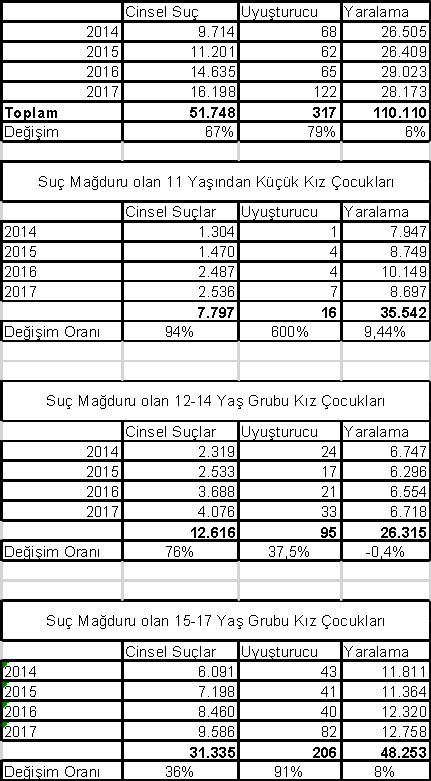 | | Cinsel Suç | Uyuşturucu | Yaralama |
|---|---|---|---|
| 2014 | 9.714 | 68 | 26.505 |
| 2015 | 11.201 | 62 | 26.409 |
| 2016 | 14.635 | 65 | 29.023 |
| 2017 | 16.198 | 122 | 28.173 |
| **Toplam** | **51.748** | **317** | **110.110** |
| Değişim | 67% | 79% | 6% |

Suç Mağduru olan 11 Yaşından Küçük Kız Çocukları

| | Cinsel Suçlar | Uyuşturucu | Yaralama |
|---|---|---|---|
| 2014 | 1.304 | 1 | 7.947 |
| 2015 | 1.470 | 4 | 8.749 |
| 2016 | 2.487 | 4 | 10.149 |
| 2017 | 2.536 | 7 | 8.697 |
| | **7.797** | **16** | **35.542** |
| Değişim Oranı | 94% | 600% | 9,44% |

Suç Mağduru olan 12-14 Yaş Grubu Kız Çocukları

| | Cinsel Suçlar | Uyuşturucu | Yaralama |
|---|---|---|---|
| 2014 | 2.319 | 24 | 6.747 |
| 2015 | 2.533 | 17 | 6.296 |
| 2016 | 3.688 | 21 | 6.554 |
| 2017 | 4.076 | 33 | 6.718 |
| | **12.616** | **95** | **26.315** |
| Değişim Oranı | 76% | 37,5% | -0,4% |

Suç Mağduru olan 15-17 Yaş Grubu Kız Çocukları

| | Cinsel Suçlar | Uyuşturucu | Yaralama |
|---|---|---|---|
| 2014 | 6.091 | 43 | 11.811 |
| 2015 | 7.198 | 41 | 11.364 |
| 2016 | 8.460 | 40 | 12.320 |
| 2017 | 9.586 | 82 | 12.758 |
| | **31.335** | **206** | **48.253** |
| Değişim Oranı | 36% | 91% | 8% |